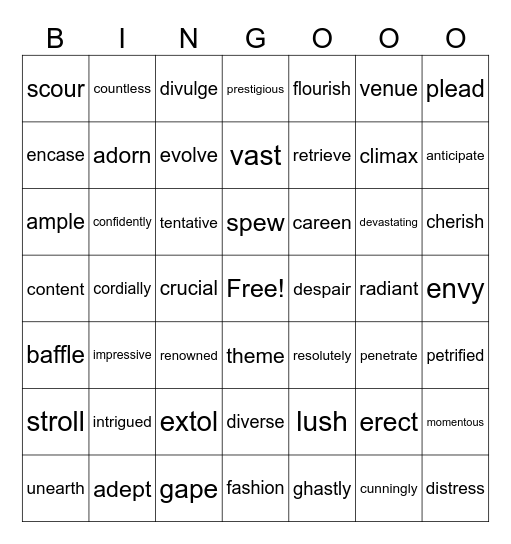 | B | I | N | G | O | O | O |
|---|---|---|---|---|---|---|
| scour | countless | divulge | prestigious | flourish | venue | plead |
| encase | adorn | evolve | vast | retrieve | climax | anticipate |
| ample | confidently | tentative | spew | careen | devastating | cherish |
| content | cordially | crucial | Free! | despair | radiant | envy |
| baffle | impressive | renowned | theme | resolutely | penetrate | petrified |
| stroll | intrigued | extol | diverse | lush | erect | momentous |
| unearth | adept | gape | fashion | ghastly | cunningly | distress |